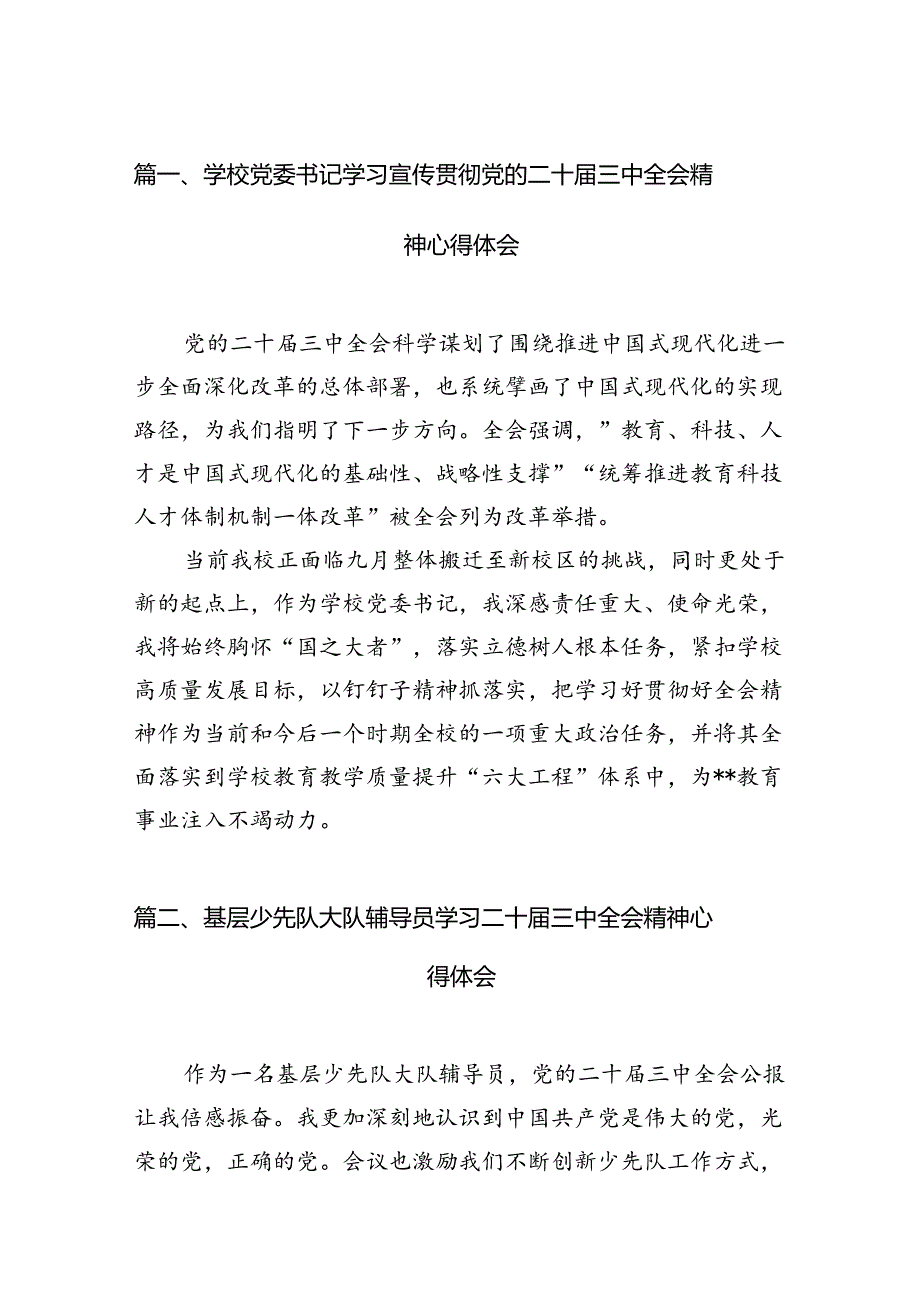 篇一、学校党委书记学习宣传贯彻党的二十届三中全会精神心得体会

党的二十届三中全会科学谋划了围绕推进中国式现代化进一步全面深化改革的总体部署，也系统擘画了中国式现代化的实现路径，为我们指明了下一步方向。全会强调，”教育、科技、人才是中国式现代化的基础性、战略性支撑”“统筹推进教育科技人才体制机制一体改革”被全会列为改革举措。

当前我校正面临九月整体搬迁至新校区的挑战，同时更处于新的起点上，作为学校党委书记，我深感责任重大、使命光荣，我将始终胸怀“国之大者”，落实立德树人根本任务，紧扣学校高质量发展目标，以钉钉子精神抓落实，把学习好贯彻好全会精神作为当前和今后一个时期全校的一项重大政治任务，并将其全面落实到学校教育教学质量提升“六大工程”体系中，为**教育事业注入不竭动力。

篇二、基层少先队大队辅导员学习二十届三中全会精神心得体会

作为一名基层少先队大队辅导员，党的二十届三中全会公报让我倍感振奋。我更加深刻地认识到中国共产党是伟大的党，光荣的党，正确的党。会议也激励我们不断创新少先队工作方式，